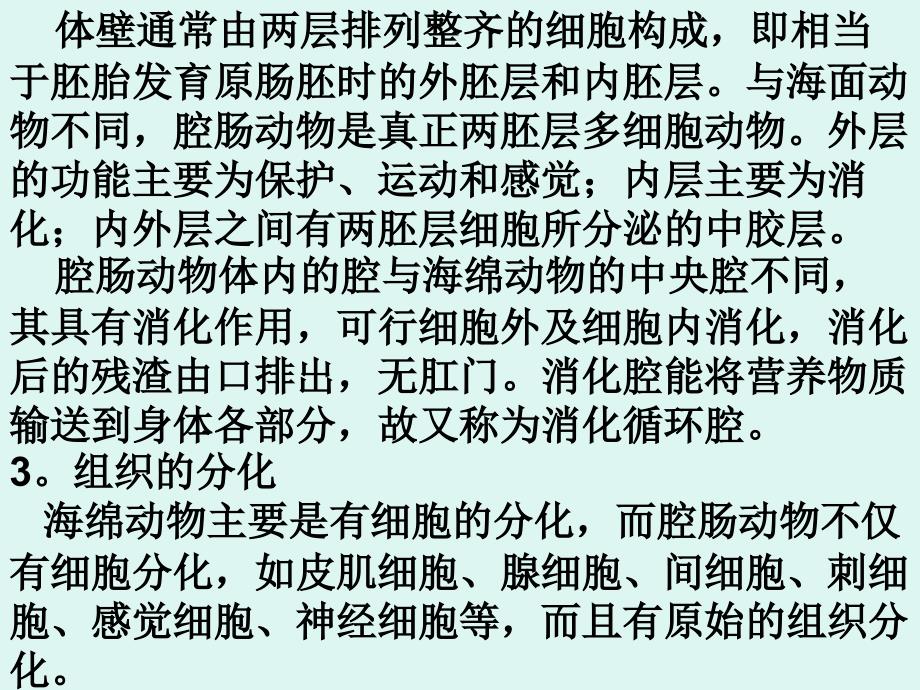 体壁通常由两层排列整齐的细胞构成，即相当于胚胎发育原肠胚时的外胚层和内胚层。与海面动物不同，腔肠动物是真正两胚层多细胞动物。外层的功能主要为保护、运动和感觉；内层主要为消化；内外层之间有两胚层细胞所分泌的中胶层。

腔肠动物体内的腔与海绵动物的中央腔不同，其具有消化作用，可行细胞外及细胞内消化，消化后的残渣由口排出，无肛门。消化腔能将营养物质输送到身体各部分，故又称为消化循环腔。

3。组织的分化

海绵动物主要是有细胞的分化，而腔肠动物不仅有细胞分化，如皮肌细胞、腺细胞、间细胞、刺细胞、感觉细胞、神经细胞等，而且有原始的组织分化。